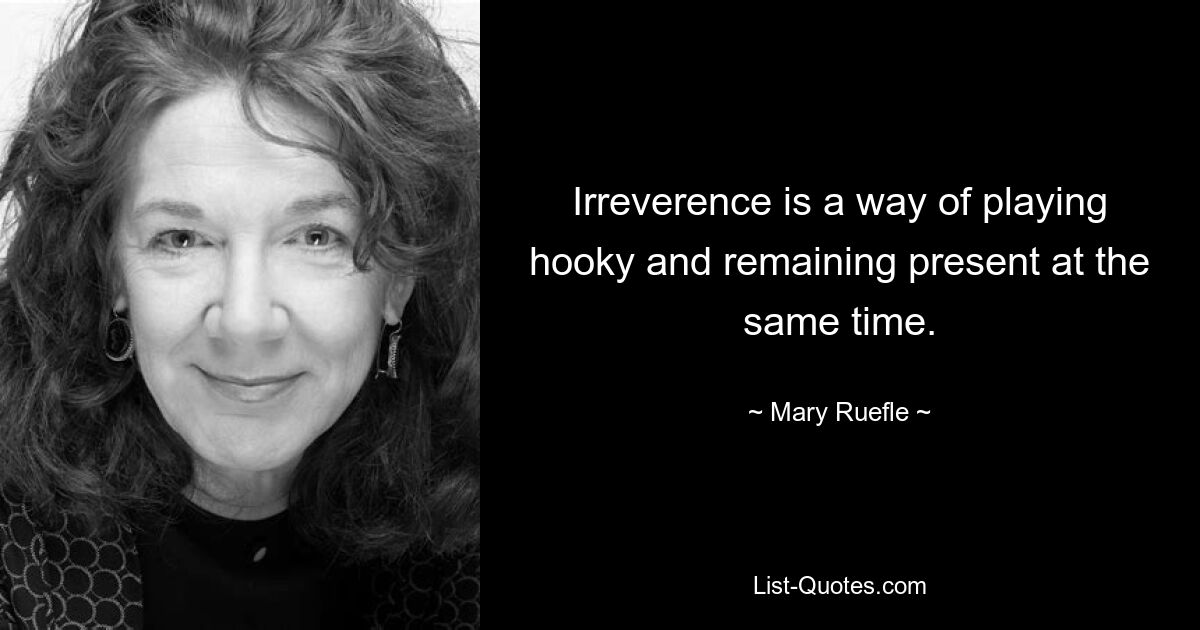 Irreverence is a way of playing hooky and remaining present at the same time.

~ Mary Ruefle ~

List-Quotes.com